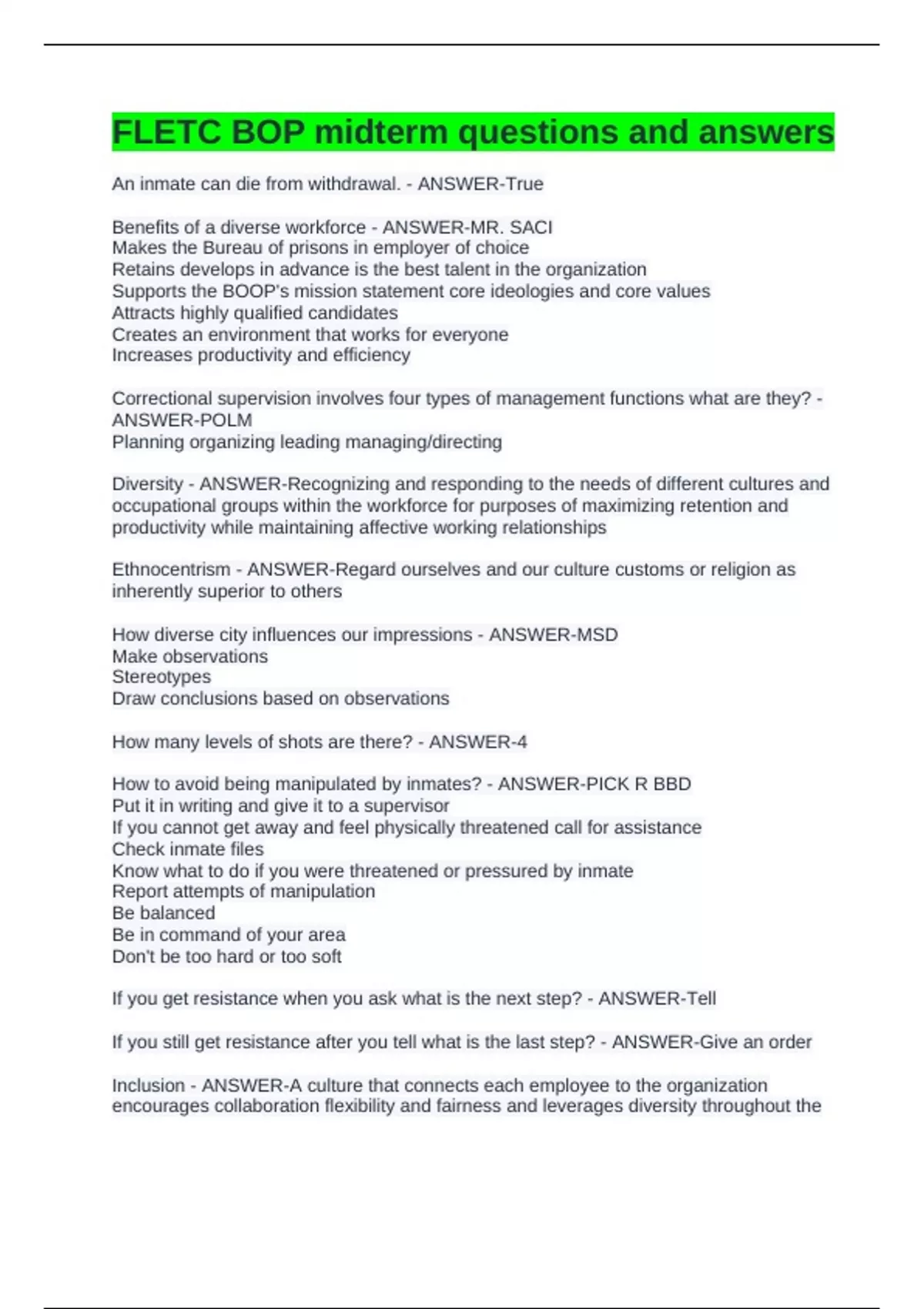 FLETC BOP midterm questions and answers

An inmate can die from withdrawal. - ANSWER-True

Benefits of a diverse workforce - ANSWER-MR. SACI
Makes the Bureau of prisons in employer of choice
Retains develops in advance is the best talent in the organization
Supports the BOOP's mission statement core ideologies and core values
Attracts highly qualified candidates
Creates an environment that works for everyone
Increases productivity and efficiency

Correctional supervision involves four types of management functions what are they? - ANSWER-POLM
Planning organizing leading managing/directing

Diversity - ANSWER-Recognizing and responding to the needs of different cultures and occupational groups within the workforce for purposes of maximizing retention and productivity while maintaining affective working relationships

Ethnocentrism - ANSWER-Regard ourselves and our culture customs or religion as inherently superior to others

How diverse city influences our impressions - ANSWER-MSD
Make observations
Stereotypes
Draw conclusions based on observations

How many levels of shots are there? - ANSWER-4

How to avoid being manipulated by inmates? - ANSWER-PICK R BBD
Put it in writing and give it to a supervisor
If you cannot get away and feel physically threatened call for assistance
Check inmate files
Know what to do if you were threatened or pressured by inmate
Report attempts of manipulation
Be balanced
Be in command of your area
Don't be too hard or too soft

If you get resistance when you ask what is the next step? - ANSWER-Tell

If you still get resistance after you tell what is the last step? - ANSWER-Give an order

Inclusion - ANSWER-A culture that connects each employee to the organization encourages collaboration flexibility and fairness and leverages diversity throughout the